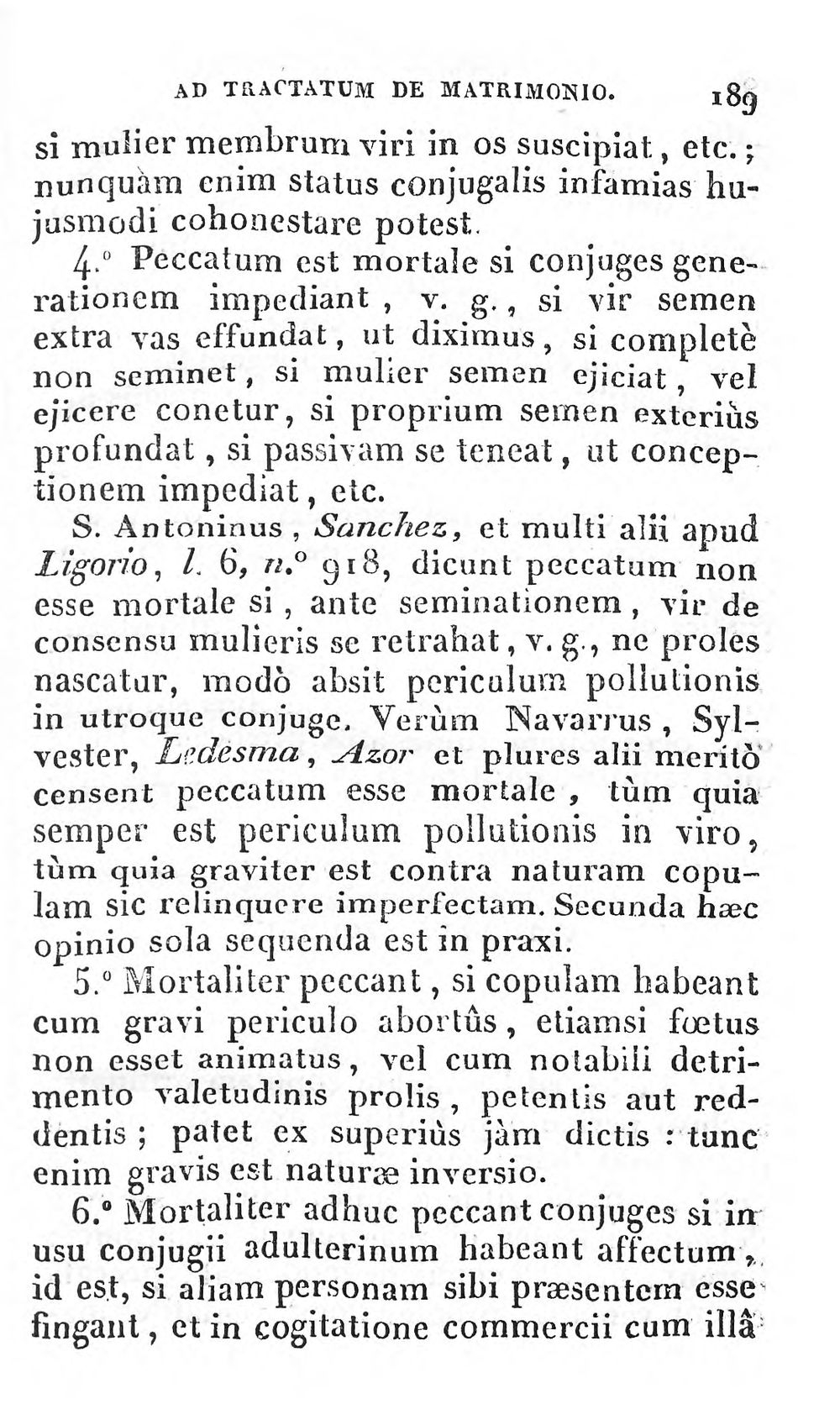 AD TRACTATUM DE MATRIMONIO. 189

si mulier membrum viri in os suscipiat, etc.; nunquàm enim status conjugalis infamias hujusmodi cohonestare potest.

4.° Peccatum est mortale si conjuges generationem impediant, v. g., si vir semen extra vas effundat, ut diximus, si completè non seminet, si mulier semen ejiciat, vel ejicere conetur, si proprium semen exteriùs profundat, si passivam se teneat, ut conceptionem impediat, etc.

S. Antoninus, Sanchez, et multi alii apud Ligorio, l. 6, n.° 918, dicunt peccatum non esse mortale si, ante seminationem, vir de consensu mulieris se retrahat, v. g., ne proles nascatur, modò absit periculum pollutionis in utroque conjuge. Verùm Navarrus, Sylvester, Ledesma, Azor et plures alii meritò censent peccatum esse mortale, tùm quia semper est periculum pollutionis in viro, tùm quia graviter est contra naturam copulam sic relinquere imperfectam. Secunda hæc opinio sola sequenda est in praxi.

5.° Mortaliter peccant, si copulam habeant cum gravi periculo abortûs, etiamsi fœtus non esset animatus, vel cum notabili detrimento valetudinis prolis, petentis aut reddentis; patet ex superiùs jàm dictis : tunc enim gravis est naturæ inversio.

6.° Mortaliter adhuc peccant conjuges si in usu conjugii adulterinum habeant affectum, id est, si aliam personam sibi præsentem esse fingant, et in cogitatione commercii cum illâ